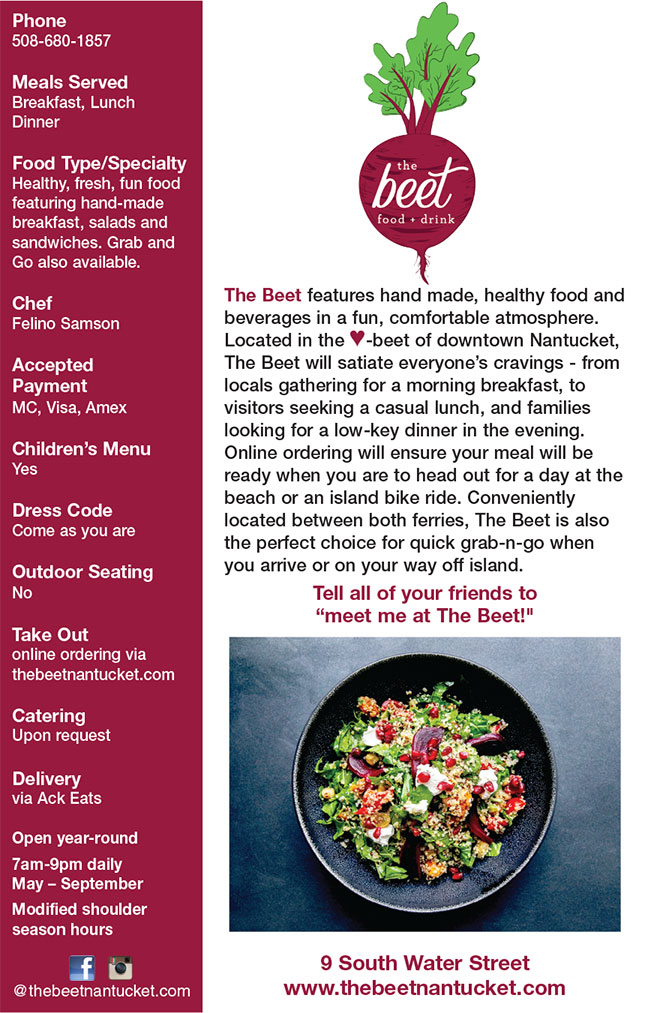 Phone
508-680-1857

Meals Served
Breakfast, Lunch
Dinner

Food Type/Specialty
Healthy, fresh, fun food featuring hand-made breakfast, salads and sandwiches. Grab and Go also available.

Chef
Felino Samson

Accepted Payment
MC, Visa, Amex

Children's Menu
Yes

Dress Code
Come as you are

Outdoor Seating
No

Take Out
online ordering via thebeetnantucket.com

Catering
Upon request

Delivery
via Ack Eats

Open year-round

7am-9pm daily
May – September

Modified shoulder season hours

@thebeetnantucket.com

the beet food + drink

The Beet features hand made, healthy food and beverages in a fun, comfortable atmosphere. Located in the ♥-beet of downtown Nantucket, The Beet will satiate everyone's cravings - from locals gathering for a morning breakfast, to visitors seeking a casual lunch, and families looking for a low-key dinner in the evening. Online ordering will ensure your meal will be ready when you are to head out for a day at the beach or an island bike ride. Conveniently located between both ferries, The Beet is also the perfect choice for quick grab-n-go when you arrive or on your way off island.

Tell all of your friends to "meet me at The Beet!"

9 South Water Street
www.thebeetnantucket.com